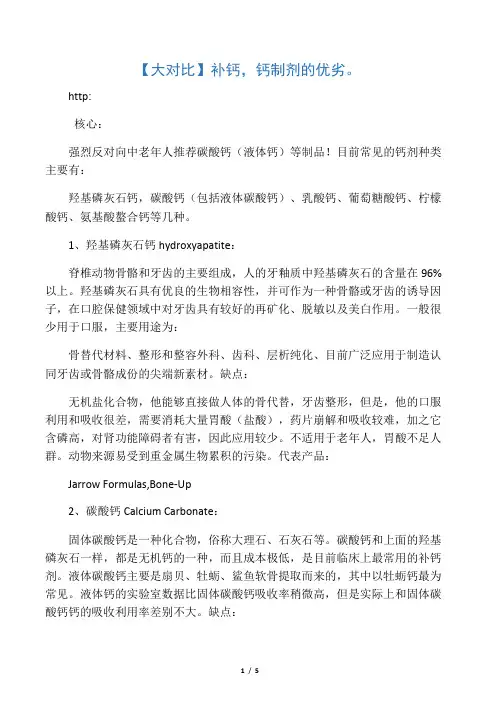 【大对比】补钙，钙制剂的优劣。

http:

核心：

强烈反对向中老年人推荐碳酸钙（液体钙）等制品！目前常见的钙剂种类主要有：

羟基磷灰石钙，碳酸钙（包括液体碳酸钙）、乳酸钙、葡萄糖酸钙、柠檬酸钙、氨基酸螯合钙等几种。

1、羟基磷灰石钙 hydroxyapatite：

脊椎动物骨骼和牙齿的主要组成，人的牙釉质中羟基磷灰石的含量在 96%以上。羟基磷灰石具有优良的生物相容性，并可作为一种骨骼或牙齿的诱导因子，在口腔保健领域中对牙齿具有较好的再矿化、脱敏以及美白作用。一般很少用于口服，主要用途为：

骨替代材料、整形和整容外科、齿科、层析纯化、目前广泛应用于制造认同牙齿或骨骼成份的尖端新素材。缺点：

无机盐化合物，他能够直接做人体的骨代替，牙齿整形，但是，他的口服利用和吸收很差，需要消耗大量胃酸（盐酸），药片崩解和吸收较难，加之它含磷高，对肾功能障碍者有害，因此应用较少。不适用于老年人，胃酸不足人群。动物来源易受到重金属生物累积的污染。代表产品：

Jarrow Formulas,Bone-Up

2、碳酸钙 Calcium Carbonate：

固体碳酸钙是一种化合物，俗称大理石、石灰石等。碳酸钙和上面的羟基磷灰石一样，都是无机钙的一种，而且成本极低，是目前临床上最常用的补钙剂。液体碳酸钙主要是扇贝、牡蛎、鲨鱼软骨提取而来的，其中以牡蛎钙最为常见。液体钙的实验室数据比固体碳酸钙吸收率稍微高，但是实际上和固体碳酸钙钙的吸收利用率差别不大。缺点：

1 / 5